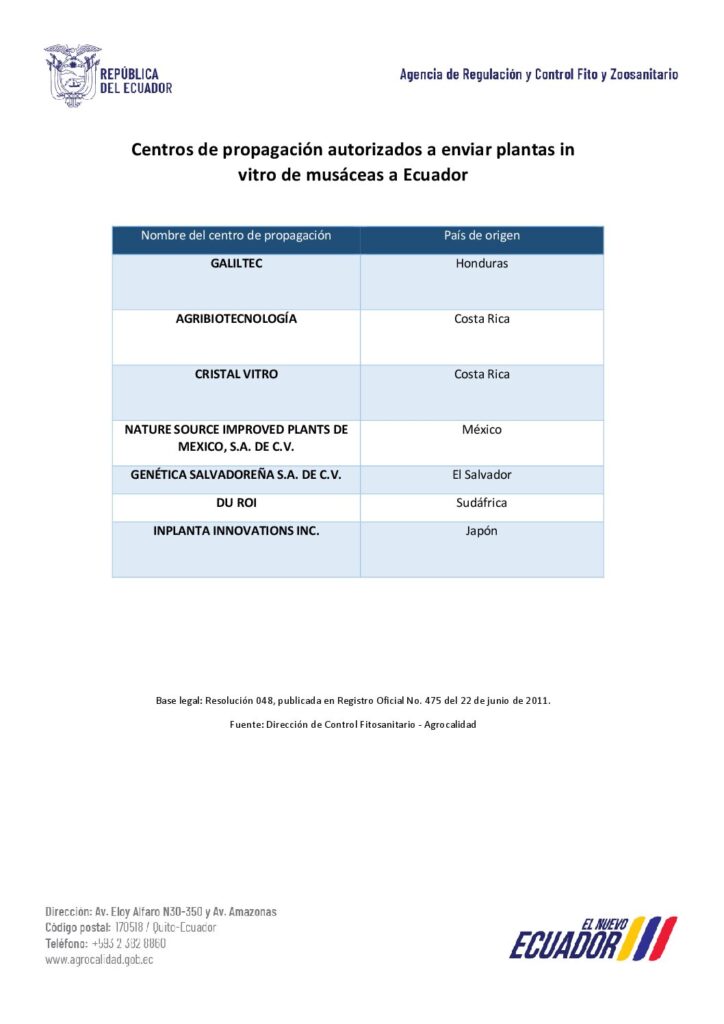 REPÚBLICA DEL ECUADOR

Agencia de Regulación y Control Fito y Zoosanitario

Centros de propagación autorizados a enviar plantas in vitro de musáceas a Ecuador

| Nombre del centro de propagación | País de origen |
|---|---|
| GALILTEC | Honduras |
| AGRIBIOTECNOLOGÍA | Costa Rica |
| CRISTAL VITRO | Costa Rica |
| NATURE SOURCE IMPROVED PLANTS DE MEXICO, S.A. DE C.V. | México |
| GENÉTICA SALVADOREÑA S.A. DE C.V. | El Salvador |
| DU ROI | Sudáfrica |
| INPLANTA INNOVATIONS INC. | Japón |

Base legal: Resolución 048, publicada en Registro Oficial No. 475 del 22 de junio de 2011.

Fuente: Dirección de Control Fitosanitario - Agrocalidad

Dirección: Av. Eloy Alfaro N30-350 y Av. Amazonas
Código postal: 170518 / Quito-Ecuador
Teléfono: +593 2 382 8860
www.agrocalidad.gob.ec

EL NUEVO ECUADOR